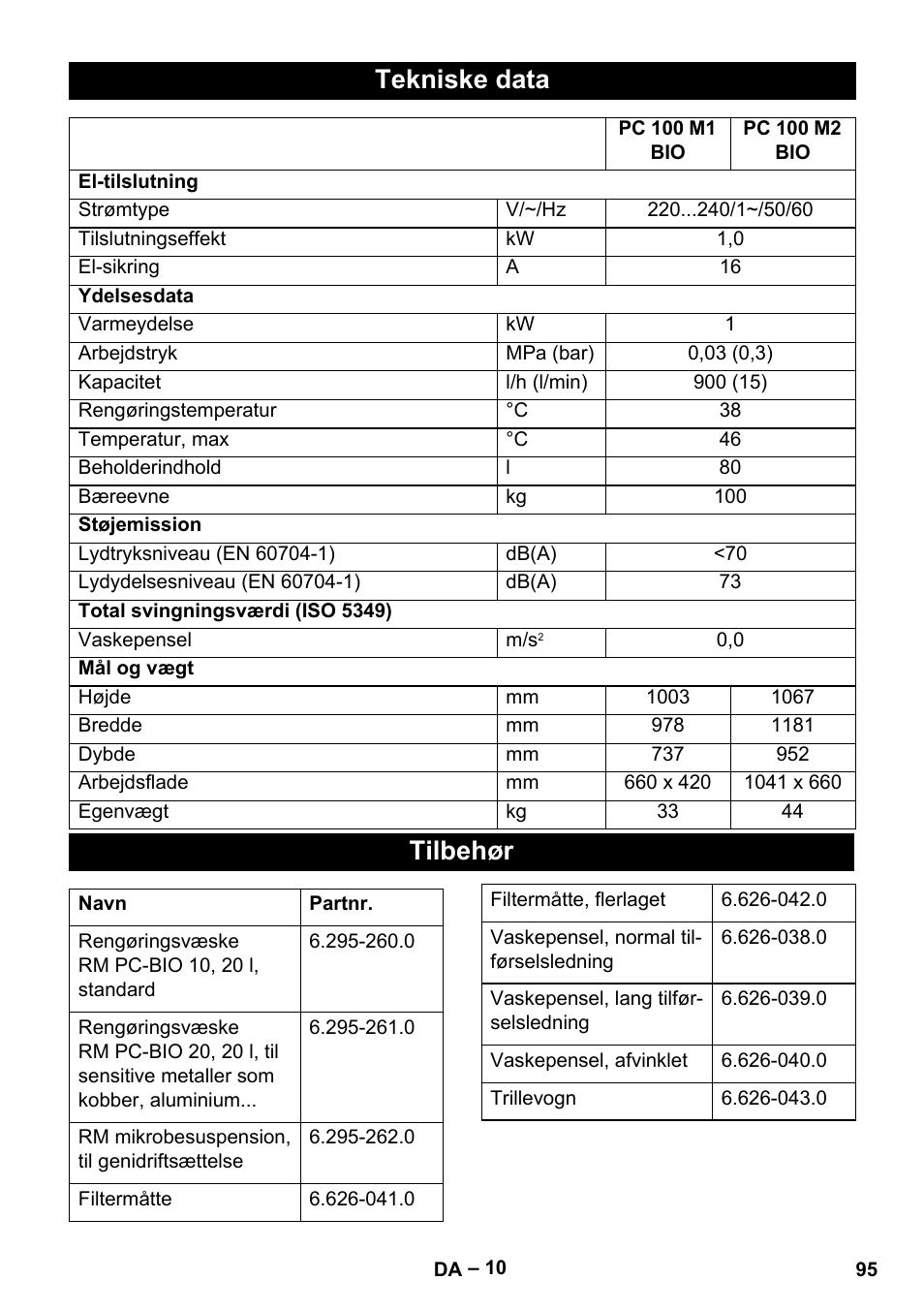 Tekniske data

| | | PC 100 M1 BIO | PC 100 M2 BIO |
|---|---|---|---|
| **El-tilslutning** | | | |
| Strømtype | V/~/Hz | 220...240/1~/50/60 | |
| Tilslutningseffekt | kW | 1,0 | |
| El-sikring | A | 16 | |
| **Ydelsesdata** | | | |
| Varmeydelse | kW | 1 | |
| Arbejdstryk | MPa (bar) | 0,03 (0,3) | |
| Kapacitet | l/h (l/min) | 900 (15) | |
| Rengøringstemperatur | °C | 38 | |
| Temperatur, max | °C | 46 | |
| Beholderindhold | l | 80 | |
| Bæreevne | kg | 100 | |
| **Støjemission** | | | |
| Lydtryksniveau (EN 60704-1) | dB(A) | <70 | |
| Lydydelsesniveau (EN 60704-1) | dB(A) | 73 | |
| **Total svingningsværdi (ISO 5349)** | | | |
| Vaskepensel | m/s$^2$ | 0,0 | |
| **Mål og vægt** | | | |
| Højde | mm | 1003 | 1067 |
| Bredde | mm | 978 | 1181 |
| Dybde | mm | 737 | 952 |
| Arbejdsflade | mm | 660 x 420 | 1041 x 660 |
| Egenvægt | kg | 33 | 44 |

Tilbehør

| Navn | Partnr. |
|---|---|
| Rengøringsvæske RM PC-BIO 10, 20 l, standard | 6.295-260.0 |
| Rengøringsvæske RM PC-BIO 20, 20 l, til sensitive metaller som kobber, aluminium... | 6.295-261.0 |
| RM mikrobesuspension, til genidriftsættelse | 6.295-262.0 |
| Filtermåtte | 6.626-041.0 |

| | |
|---|---|
| Filtermåtte, flerlaget | 6.626-042.0 |
| Vaskepensel, normal tilførselsledning | 6.626-038.0 |
| Vaskepensel, lang tilførselsledning | 6.626-039.0 |
| Vaskepensel, afvinklet | 6.626-040.0 |
| Trillevogn | 6.626-043.0 |

DA – 10

95